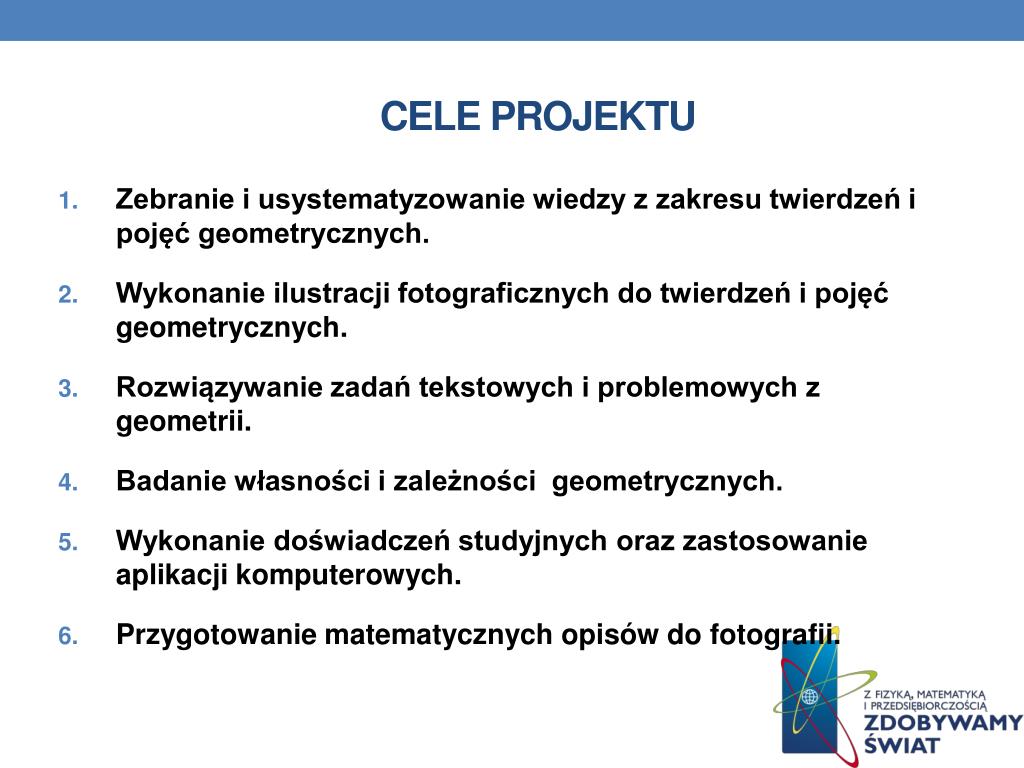 CELE PROJEKTU

1. Zebranie i usystematyzowanie wiedzy z zakresu twierdzeń i pojęć geometrycznych.

2. Wykonanie ilustracji fotograficznych do twierdzeń i pojęć geometrycznych.

3. Rozwiązywanie zadań tekstowych i problemowych z geometrii.

4. Badanie własności i zależności geometrycznych.

5. Wykonanie doświadczeń studyjnych oraz zastosowanie aplikacji komputerowych.

6. Przygotowanie matematycznych opisów do fotografii.

Z FIZYKĄ, MATEMATYKĄ I PRZEDSIĘBIORCZOŚCIĄ
ZDOBYWAMY ŚWIAT